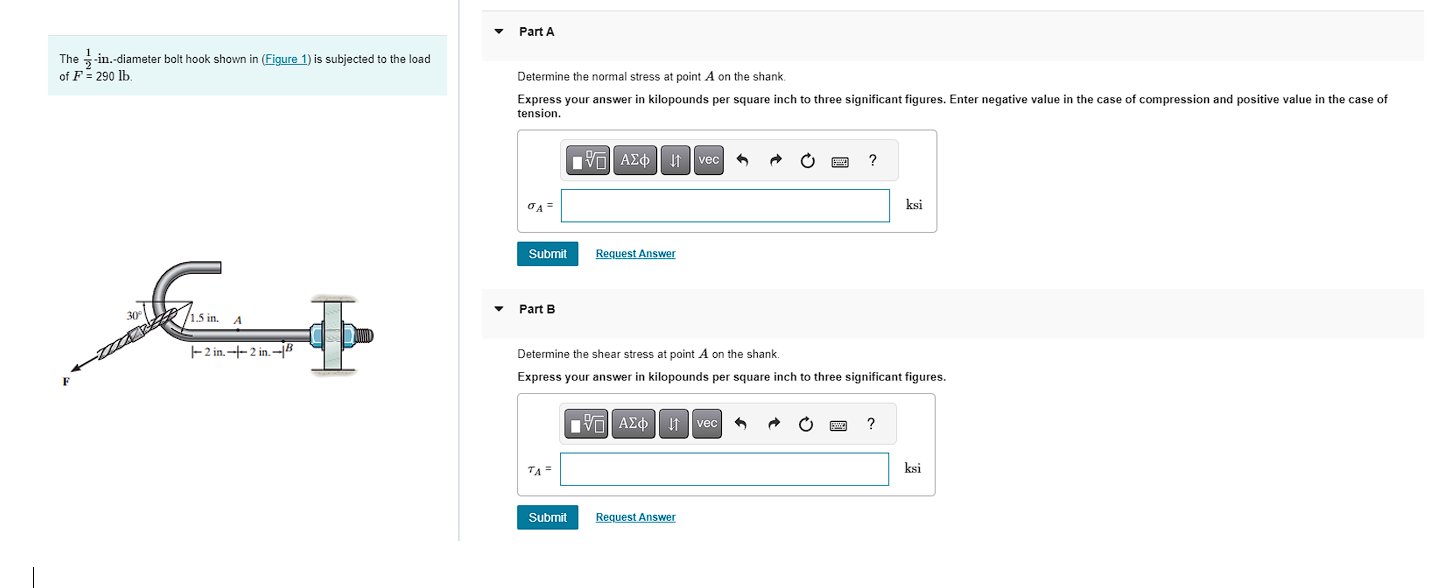 The $\frac{1}{2}$-in.-diameter bolt hook shown in (Figure 1) is subjected to the load of $F$ = 290 lb.

30°
1.5 in.
A
2 in.
2 in.
B
F

Part A

Determine the normal stress at point $A$ on the shank.

Express your answer in kilopounds per square inch to three significant figures. Enter negative value in the case of compression and positive value in the case of tension.

ΑΣφ
vec
?

$\sigma_A$ =
ksi

Submit
Request Answer

Part B

Determine the shear stress at point $A$ on the shank.

Express your answer in kilopounds per square inch to three significant figures.

ΑΣφ
vec
?

$\tau_A$ =
ksi

Submit
Request Answer